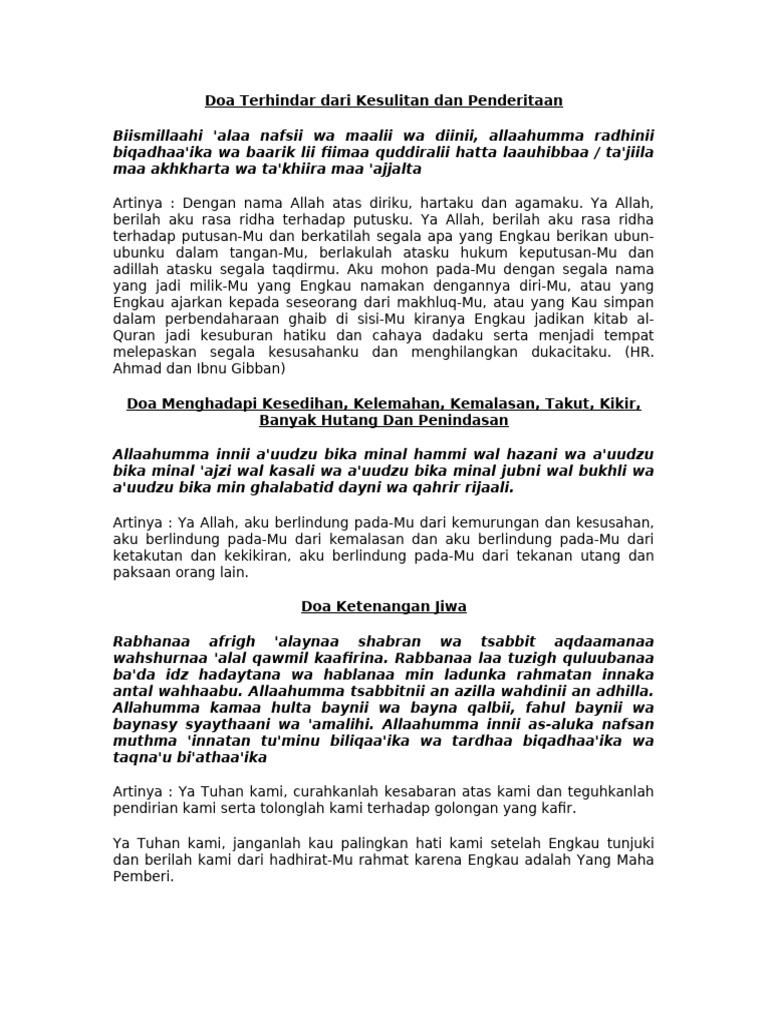 Doa Terhindar dari Kesulitan dan Penderitaan

Biismillaahi 'alaa nafsii wa maalii wa diinii, allaahumma radhinii biqadhaa'ika wa baarik lii fiimaa quddiralii hatta laauhibbaa / ta'jiila maa akhkharta wa ta'khiira maa 'ajjalta

Artinya : Dengan nama Allah atas diriku, hartaku dan agamaku. Ya Allah, berilah aku rasa ridha terhadap putusku. Ya Allah, berilah aku rasa ridha terhadap putusan-Mu dan berkatilah segala apa yang Engkau berikan ubun-ubunku dalam tangan-Mu, berlakulah atasku hukum keputusan-Mu dan adillah atasku segala taqdirmu. Aku mohon pada-Mu dengan segala nama yang jadi milik-Mu yang Engkau namakan dengannya diri-Mu, atau yang Engkau ajarkan kepada seseorang dari makhluq-Mu, atau yang Kau simpan dalam perbendaharaan ghaib di sisi-Mu kiranya Engkau jadikan kitab al-Quran jadi kesuburan hatiku dan cahaya dadaku serta menjadi tempat melepaskan segala kesusahanku dan menghilangkan dukacitaku. (HR. Ahmad dan Ibnu Gibban)

Doa Menghadapi Kesedihan, Kelemahan, Kemalasan, Takut, Kikir, Banyak Hutang Dan Penindasan

Allaahumma innii a'uudzu bika minal hammi wal hazani wa a'uudzu bika minal 'ajzi wal kasali wa a'uudzu bika minal jubni wal bukhli wa a'uudzu bika min ghalabatid dayni wa qahrir rijaali.

Artinya : Ya Allah, aku berlindung pada-Mu dari kemurungan dan kesusahan, aku berlindung pada-Mu dari kemalasan dan aku berlindung pada-Mu dari ketakutan dan kekikiran, aku berlindung pada-Mu dari tekanan utang dan paksaan orang lain.

Doa Ketenangan Jiwa

Rabhanaa afrigh 'alaynaa shabran wa tsabbit aqdaamanaa wahshurnaa 'alal qawmil kaafirina. Rabbanaa laa tuzigh quluubanaa ba'da idz hadaytana wa hablanaa min ladunka rahmatan innaka antal wahhaabu. Allaahumma tsabbitnii an azilla wahdinii an adhilla. Allahumma kamaa hulta baynii wa bayna qalbii, fahul baynii wa baynasy syaythaani wa 'amalihi. Allaahumma innii as-aluka nafsan muthma 'innatan tu'minu biliqaa'ika wa tardhaa biqadhaa'ika wa taqna'u bi'athaa'ika

Artinya : Ya Tuhan kami, curahkanlah kesabaran atas kami dan teguhkanlah pendirian kami serta tolonglah kami terhadap golongan yang kafir.

Ya Tuhan kami, janganlah kau palingkan hati kami setelah Engkau tunjuki dan berilah kami dari hadhirat-Mu rahmat karena Engkau adalah Yang Maha Pemberi.